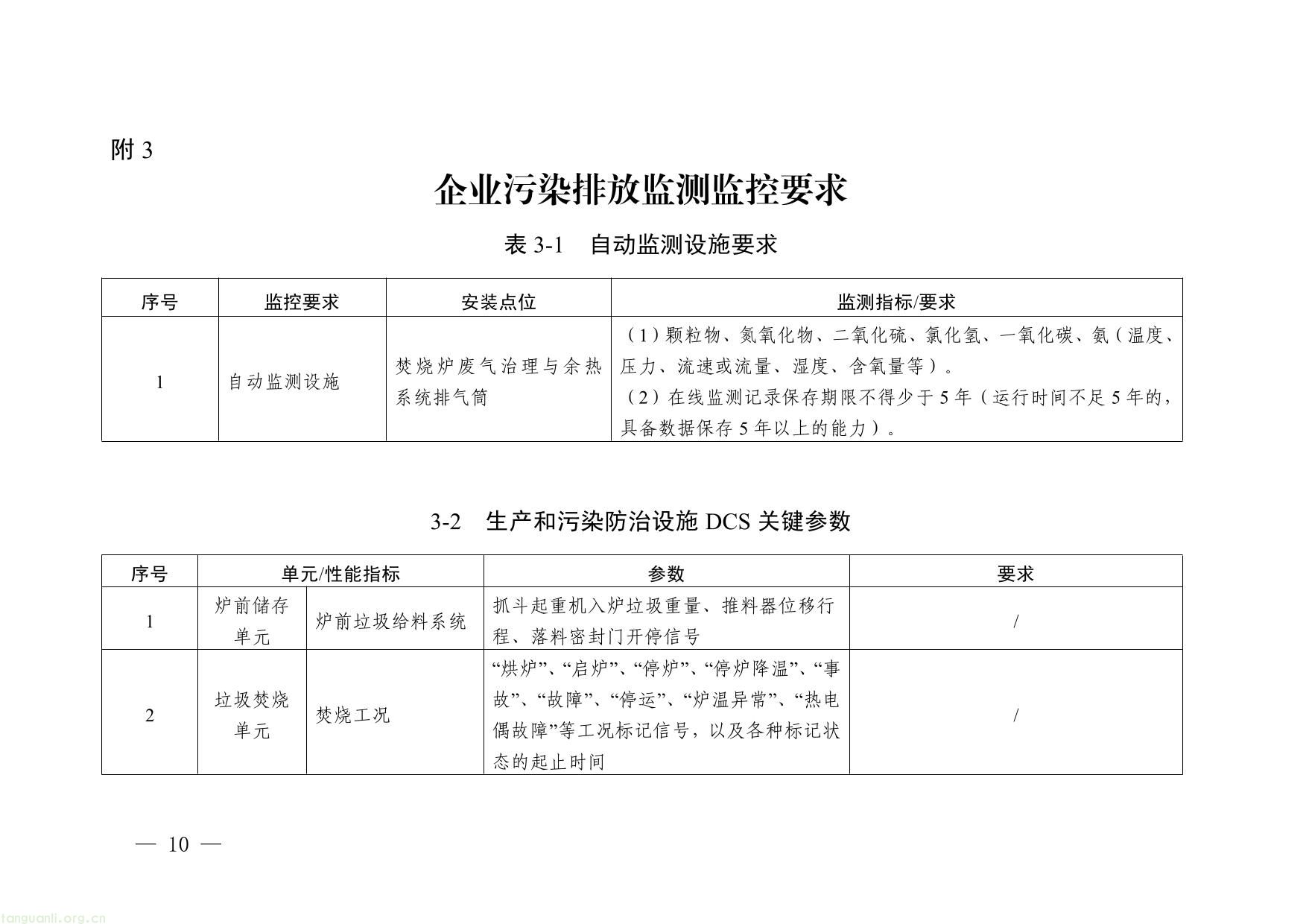 附 3

企业污染排放监测监控要求

表 3-1 自动监测设施要求

| 序号 | 监控要求 | 安装点位 | 监测指标/要求 |
|---|---|---|---|
| 1 | 自动监测设施 | 焚烧炉废气治理与余热系统排气筒 | （1）颗粒物、氮氧化物、二氧化硫、氯化氢、一氧化碳、氨（温度、压力、流速或流量、湿度、含氧量等）。（2）在线监测记录保存期限不得少于 5 年（运行时间不足 5 年的，具备数据保存 5 年以上的能力）。 |

3-2 生产和污染防治设施 DCS 关键参数

| 序号 | 单元/性能指标 | | 参数 | 要求 |
|---|---|---|---|---|
| 1 | 炉前储存单元 | 炉前垃圾给料系统 | 抓斗起重机入炉垃圾重量、推料器位移行程、落料密封门开停信号 | / |
| 2 | 垃圾焚烧单元 | 焚烧工况 | “烘炉”、“启炉”、“停炉”、“停炉降温”、“事故”、“故障”、“停运”、“炉温异常”、“热电偶故障”等工况标记信号，以及各种标记状态的起止时间 | / |

— 10 —

tanguanli.org.cn